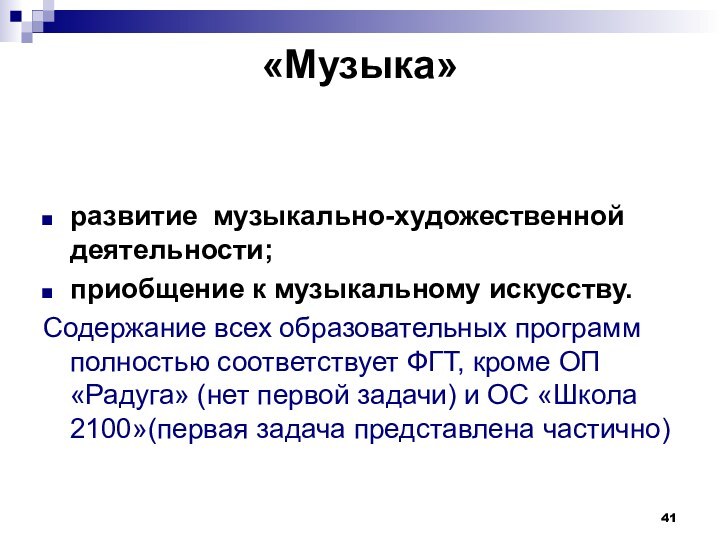 «Музыка»

развитие музыкально-художественной деятельности;

приобщение к музыкальному искусству.

Содержание всех образовательных программ полностью соответствует ФГТ, кроме ОП «Радуга» (нет первой задачи) и ОС «Школа 2100»(первая задача представлена частично)

41